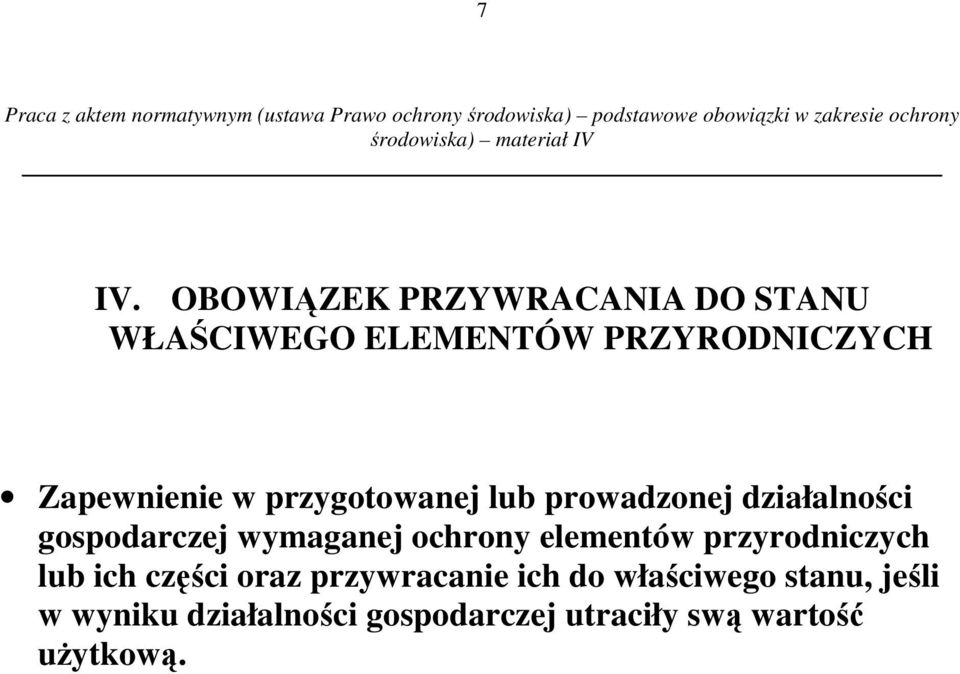 7

Praca z aktem normatywnym (ustawa Prawo ochrony środowiska) – podstawowe obowiązki w zakresie ochrony środowiska) – materiał IV

IV. OBOWIĄZEK PRZYWRACANIA DO STANU WŁAŚCIWEGO ELEMENTÓW PRZYRODNICZYCH

• Zapewnienie w przygotowanej lub prowadzonej działalności gospodarczej wymaganej ochrony elementów przyrodniczych lub ich części oraz przywracanie ich do właściwego stanu, jeśli w wyniku działalności gospodarczej utraciły swą wartość użytkową.